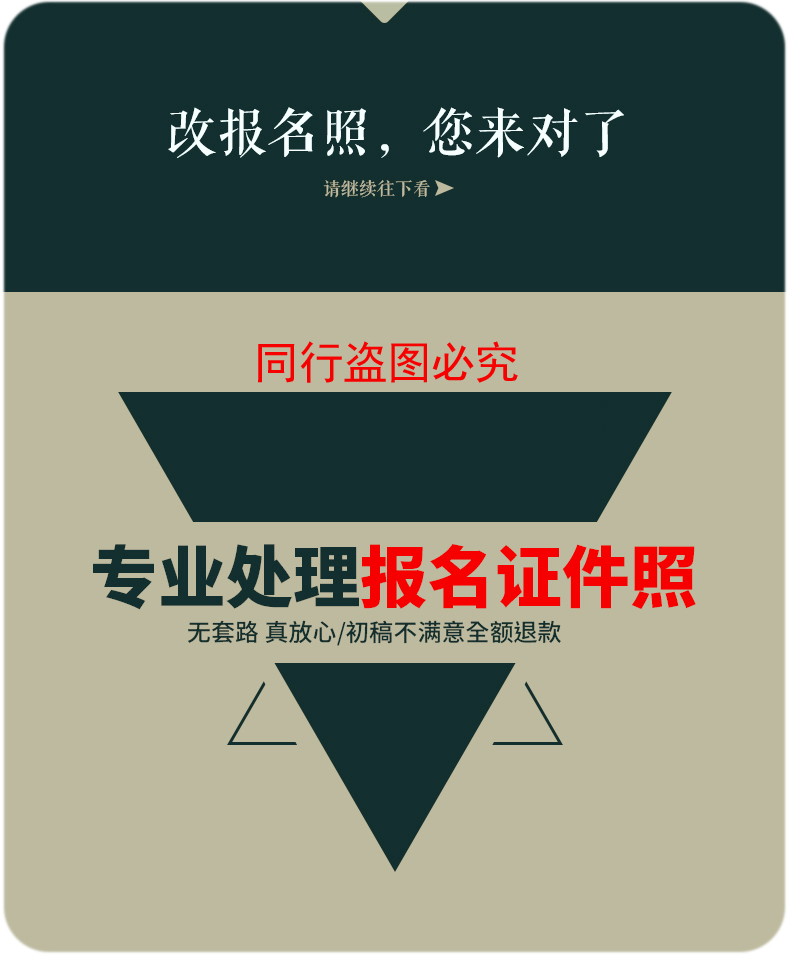 改报名照，您来对了

请继续往下看 ➤

同行盗图必究

专业处理报名证件照

无套路 真放心/初稿不满意全额退款